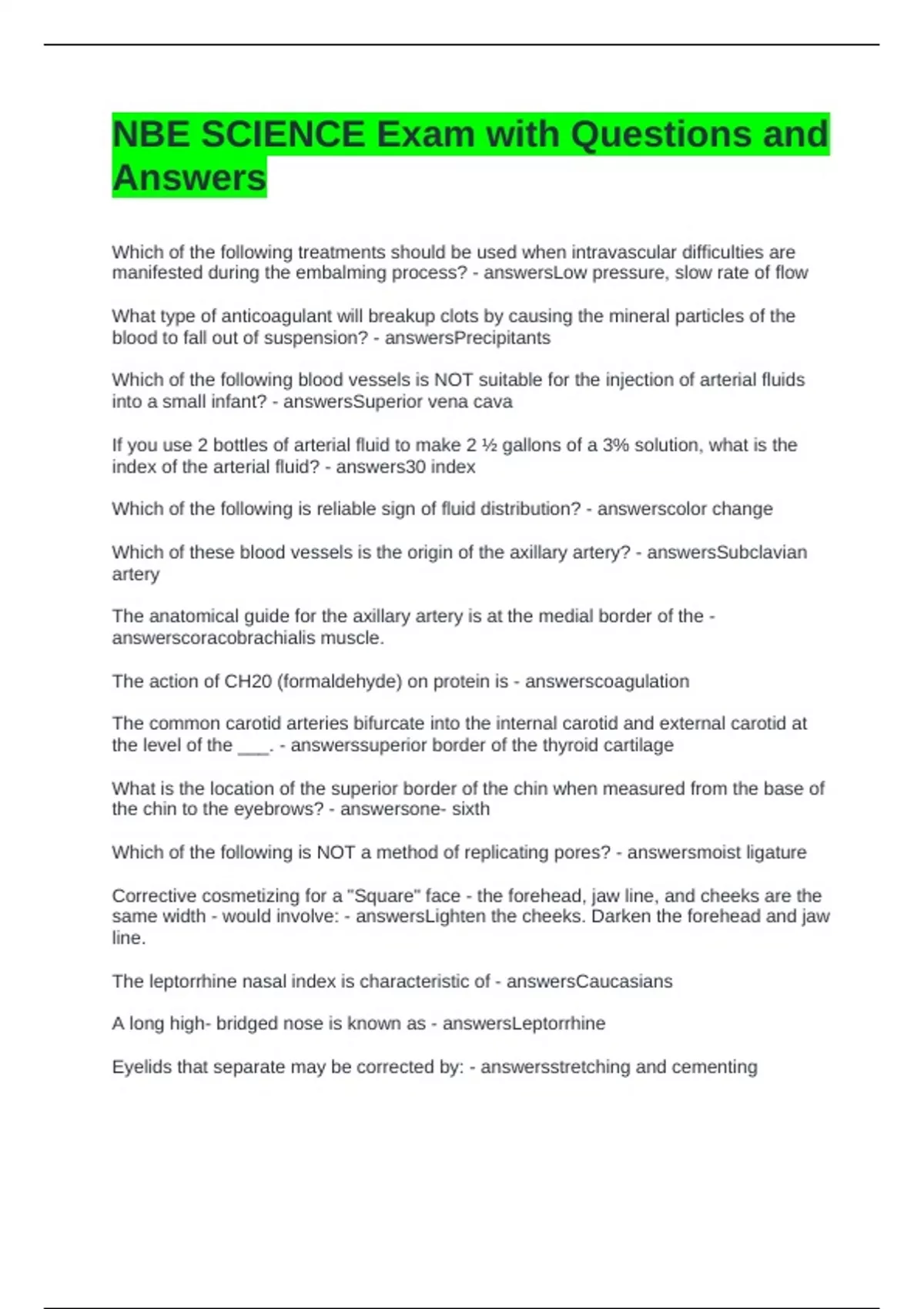 NBE SCIENCE Exam with Questions and Answers

Which of the following treatments should be used when intravascular difficulties are manifested during the embalming process? - answersLow pressure, slow rate of flow

What type of anticoagulant will breakup clots by causing the mineral particles of the blood to fall out of suspension? - answersPrecipitants

Which of the following blood vessels is NOT suitable for the injection of arterial fluids into a small infant? - answersSuperior vena cava

If you use 2 bottles of arterial fluid to make 2 ½ gallons of a 3% solution, what is the index of the arterial fluid? - answers30 index

Which of the following is reliable sign of fluid distribution? - answerscolor change

Which of these blood vessels is the origin of the axillary artery? - answersSubclavian artery

The anatomical guide for the axillary artery is at the medial border of the - answerscoracobrachialis muscle.

The action of CH20 (formaldehyde) on protein is - answerscoagulation

The common carotid arteries bifurcate into the internal carotid and external carotid at the level of the ___. - answerssuperior border of the thyroid cartilage

What is the location of the superior border of the chin when measured from the base of the chin to the eyebrows? - answersone- sixth

Which of the following is NOT a method of replicating pores? - answersmoist ligature

Corrective cosmetizing for a "Square" face - the forehead, jaw line, and cheeks are the same width - would involve: - answersLighten the cheeks. Darken the forehead and jaw line.

The leptorrhine nasal index is characteristic of - answersCaucasians

A long high- bridged nose is known as - answersLeptorrhine

Eyelids that separate may be corrected by: - answersstretching and cementing